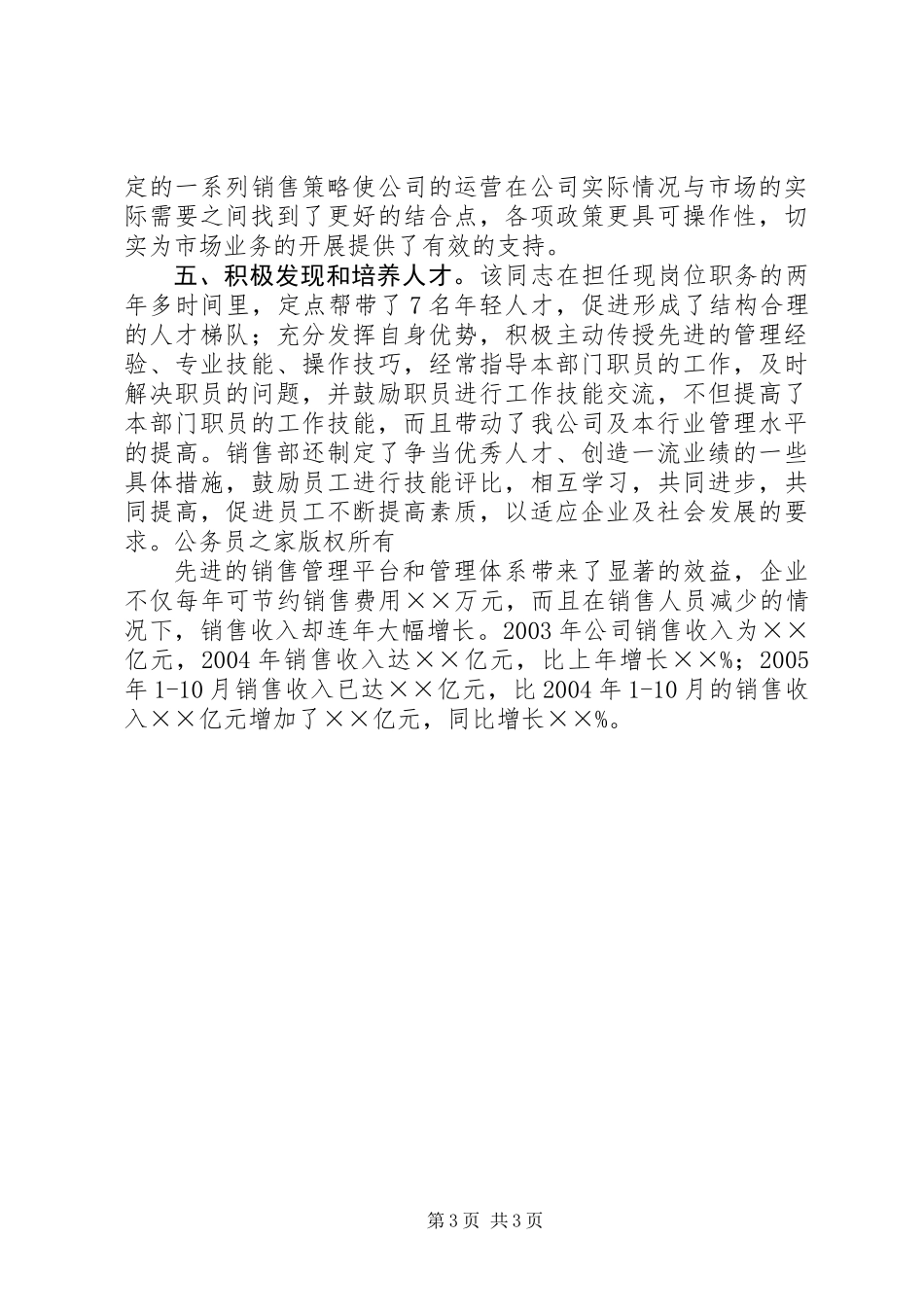 定的一系列销售策略使公司的运营在公司实际情况与市场的实际需要之间找到了更好的结合点，各项政策更具可操作性，切实为市场业务的开展提供了有效的支持。

五、积极发现和培养人才。该同志在担任现岗位职务的两年多时间里，定点帮带了7名年轻人才，促进形成了结构合理的人才梯队；充分发挥自身优势，积极主动传授先进的管理经验、专业技能、操作技巧，经常指导本部门职员的工作，及时解决职员的问题，并鼓励职员进行工作技能交流，不但提高了本部门职员的工作技能，而且带动了我公司及本行业管理水平的提高。销售部还制定了争当优秀人才、创造一流业绩的一些具体措施，鼓励员工进行技能评比，相互学习，共同进步，共同提高，促进员工不断提高素质，以适应企业及社会发展的要求。公务员之家版权所有

先进的销售管理平台和管理体系带来了显著的效益，企业不仅每年可节约销售费用××万元，而且在销售人员减少的情况下，销售收入却连年大幅增长。2003年公司销售收入为××亿元，2004年销售收入达××亿元，比上年增长××%；2005年1-10月销售收入已达××亿元，比2004年1-10月的销售收入××亿元增加了××亿元，同比增长××%。

第3页 共3页